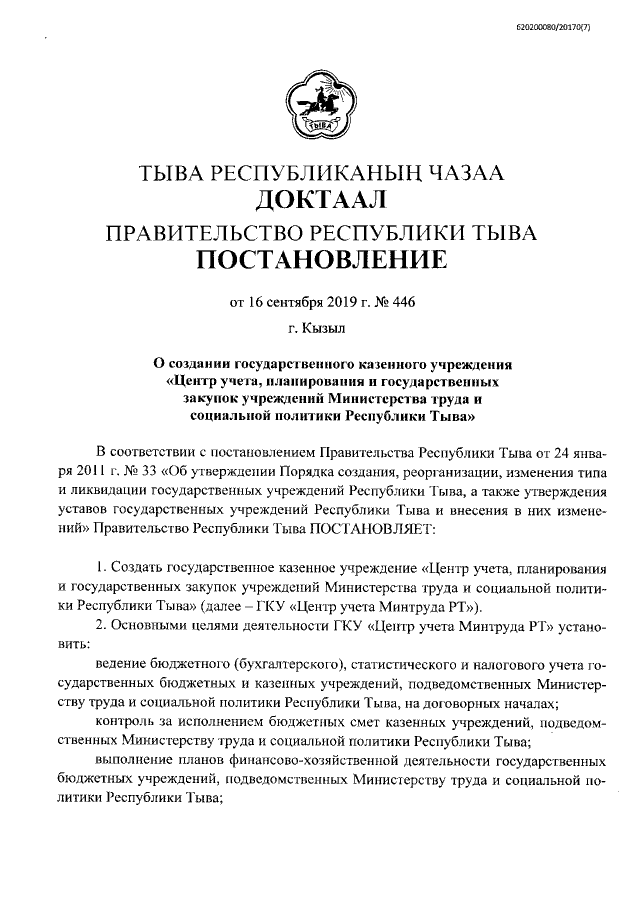 620200080/20170(7)

ТЫВА

ТЫВА РЕСПУБЛИКАНЫҢ ЧАЗАА
ДОКТААЛ
ПРАВИТЕЛЬСТВО РЕСПУБЛИКИ ТЫВА
ПОСТАНОВЛЕНИЕ

от 16 сентября 2019 г. № 446

г. Кызыл

О создании государственного казенного учреждения «Центр учета, планирования и государственных закупок учреждений Министерства труда и социальной политики Республики Тыва»

В соответствии с постановлением Правительства Республики Тыва от 24 января 2011 г. № 33 «Об утверждении Порядка создания, реорганизации, изменения типа и ликвидации государственных учреждений Республики Тыва, а также утверждения уставов государственных учреждений Республики Тыва и внесения в них изменений» Правительство Республики Тыва ПОСТАНОВЛЯЕТ:

1. Создать государственное казенное учреждение «Центр учета, планирования и государственных закупок учреждений Министерства труда и социальной политики Республики Тыва» (далее – ГКУ «Центр учета Минтруда РТ»).

2. Основными целями деятельности ГКУ «Центр учета Минтруда РТ» установить:

ведение бюджетного (бухгалтерского), статистического и налогового учета государственных бюджетных и казенных учреждений, подведомственных Министерству труда и социальной политики Республики Тыва, на договорных началах;

контроль за исполнением бюджетных смет казенных учреждений, подведомственных Министерству труда и социальной политики Республики Тыва;

выполнение планов финансово-хозяйственной деятельности государственных бюджетных учреждений, подведомственных Министерству труда и социальной политики Республики Тыва;